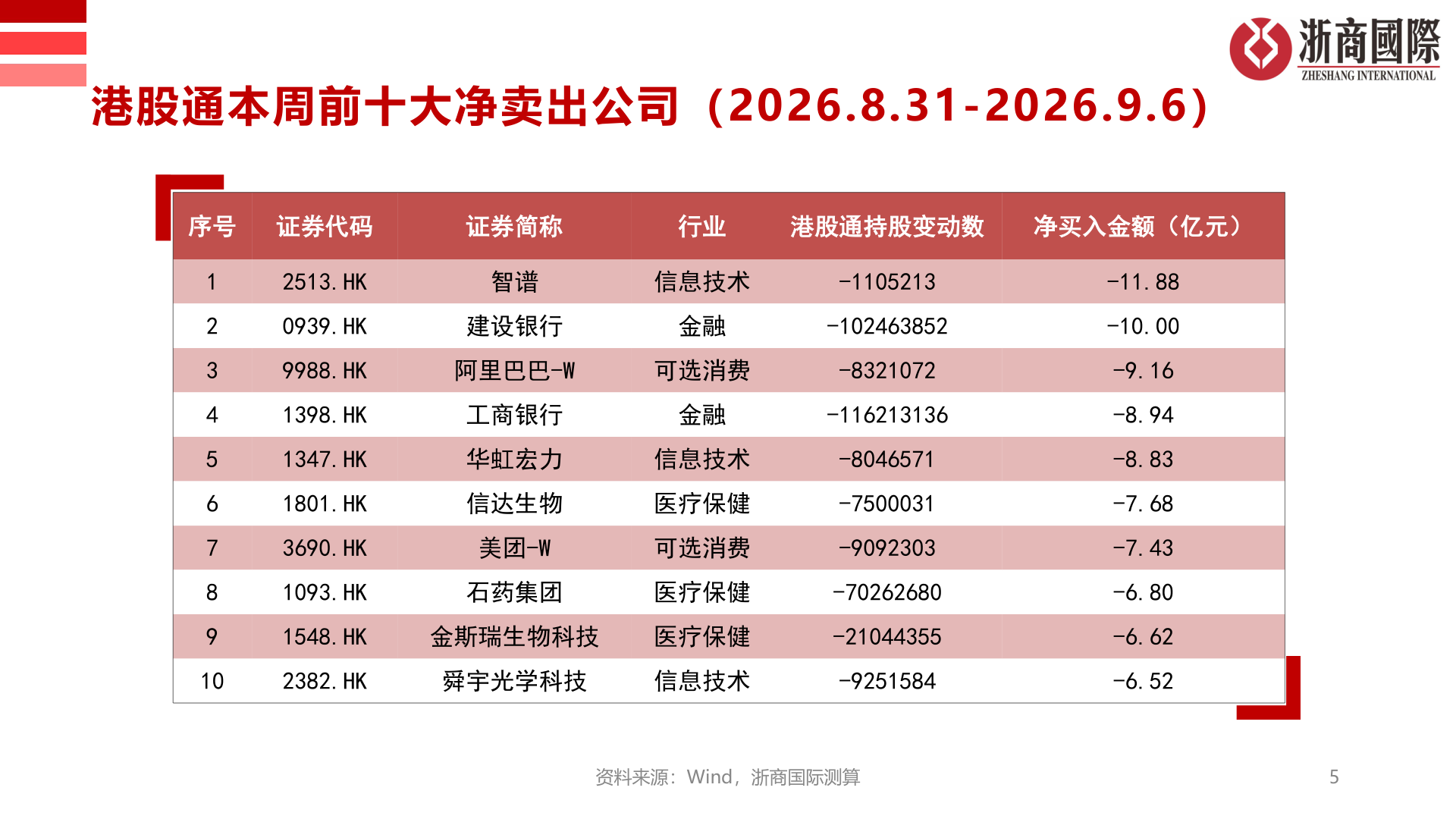 浙商國際
ZHESHANG INTERNATIONAL

港股通本周前十大净卖出公司（2026.8.31-2026.9.6)

| 序号 | 证券代码 | 证券简称 | 行业 | 港股通持股变动数 | 净买入金额（亿元） |
|---|---|---|---|---|---|
| 1 | 2513.HK | 智谱 | 信息技术 | -1105213 | -11.88 |
| 2 | 0939.HK | 建设银行 | 金融 | -102463852 | -10.00 |
| 3 | 9988.HK | 阿里巴巴-W | 可选消费 | -8321072 | -9.16 |
| 4 | 1398.HK | 工商银行 | 金融 | -116213136 | -8.94 |
| 5 | 1347.HK | 华虹宏力 | 信息技术 | -8046571 | -8.83 |
| 6 | 1801.HK | 信达生物 | 医疗保健 | -7500031 | -7.68 |
| 7 | 3690.HK | 美团-W | 可选消费 | -9092303 | -7.43 |
| 8 | 1093.HK | 石药集团 | 医疗保健 | -70262680 | -6.80 |
| 9 | 1548.HK | 金斯瑞生物科技 | 医疗保健 | -21044355 | -6.62 |
| 10 | 2382.HK | 舜宇光学科技 | 信息技术 | -9251584 | -6.52 |

资料来源：Wind，浙商国际测算

5